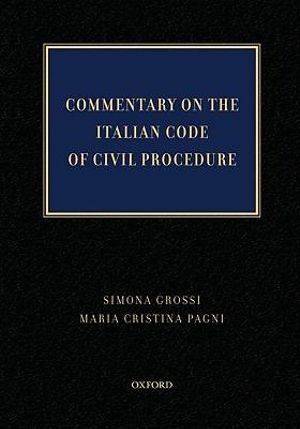 COMMENTARY ON THE ITALIAN CODE OF CIVIL PROCEDURE

SIMONA GROSSI
MARIA CRISTINA PAGNI

OXFORD